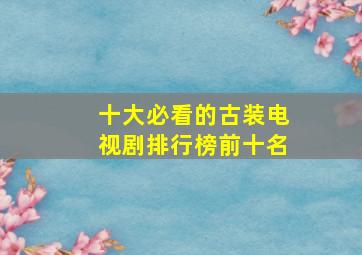 十大必看的古装电视剧排行榜前十名